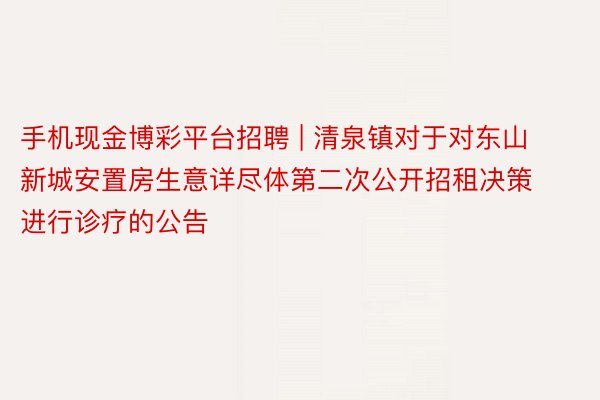 手机现金博彩平台招聘 | 清泉镇对于对东山新城安置房生意详尽体第二次公开招租决策进行诊疗的公告